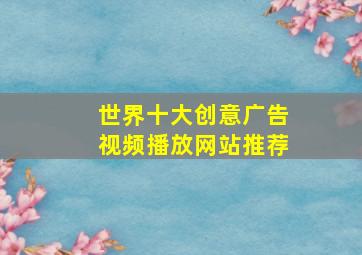 世界十大创意广告
视频播放网站推荐